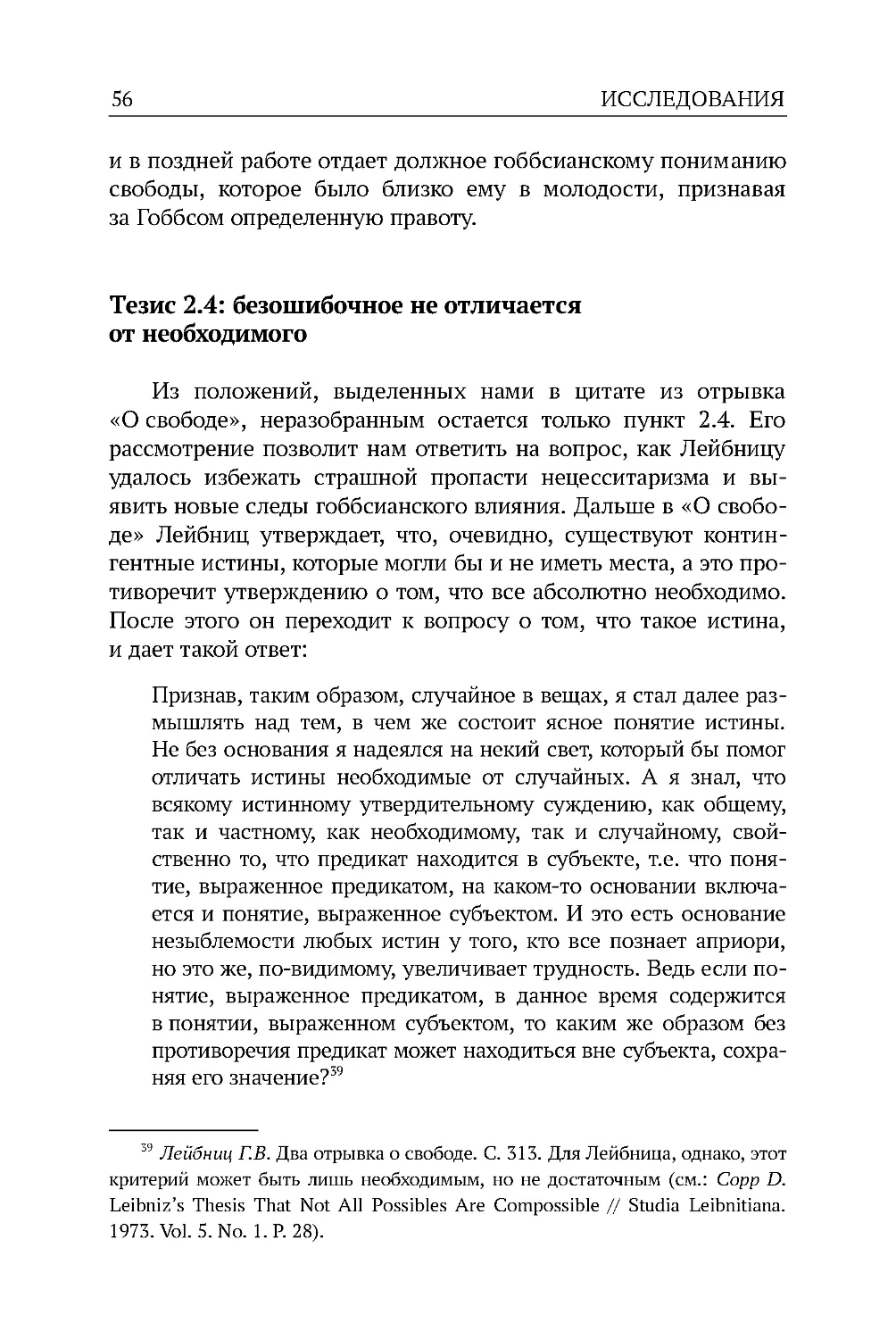 56 ИССЛЕДОВАНИЯ

и в поздней работе отдает должное гоббсианскому пониманию свободы, которое было близко ему в молодости, признавая за Гоббсом определенную правоту.

Тезис 2.4: безошибочное не отличается от необходимого

Из положений, выделенных нами в цитате из отрывка «О свободе», неразобранным остается только пункт 2.4. Его рассмотрение позволит нам ответить на вопрос, как Лейбницу удалось избежать страшной пропасти нецесситаризма и выявить новые следы гоббсианского влияния. Дальше в «О свободе» Лейбниц утверждает, что, очевидно, существуют контингентные истины, которые могли бы и не иметь места, а это противоречит утверждению о том, что все абсолютно необходимо. После этого он переходит к вопросу о том, что такое истина, и дает такой ответ:

Признав, таким образом, случайное в вещах, я стал далее размышлять над тем, в чем же состоит ясное понятие истины. Не без основания я надеялся на некий свет, который бы помог отличать истины необходимые от случайных. А я знал, что всякому истинному утвердительному суждению, как общему, так и частному, как необходимому, так и случайному, свойственно то, что предикат находится в субъекте, т.е. что понятие, выраженное предикатом, на каком-то основании включается и понятие, выраженное субъектом. И это есть основание незыблемости любых истин у того, кто все познает априори, но это же, по-видимому, увеличивает трудность. Ведь если понятие, выраженное предикатом, в данное время содержится в понятии, выраженном субъектом, то каким же образом без противоречия предикат может находиться вне субъекта, сохраняя его значение?$^{39}$

$^{39}$ Лейбниц Г.В. Два отрывка о свободе. С. 313. Для Лейбница, однако, этот критерий может быть лишь необходимым, но не достаточным (см.: Copp D. Leibniz's Thesis That Not All Possibles Are Compossible // Studia Leibnitiana. 1973. Vol. 5. No. 1. P. 28).